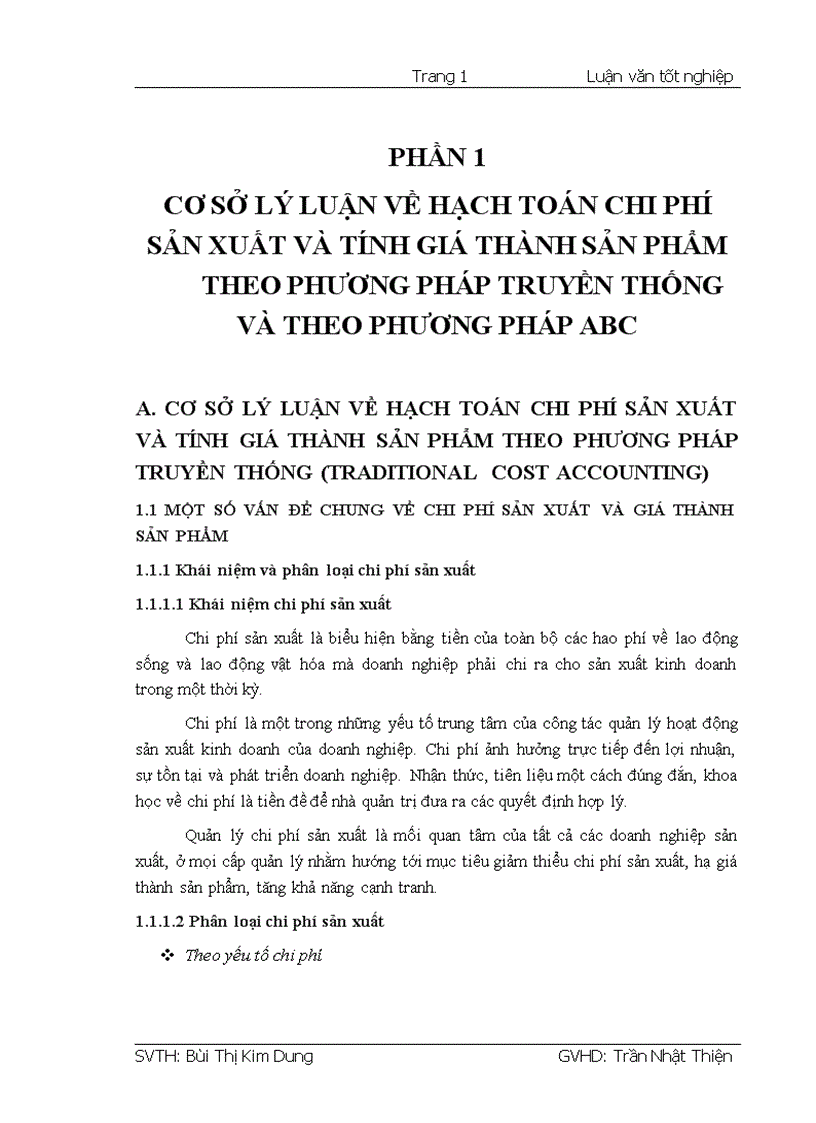 Trang 1 Luận văn tốt nghiệp

PHẦN 1

CƠ SỞ LÝ LUẬN VỀ HẠCH TOÁN CHI PHÍ SẢN XUẤT VÀ TÍNH GIÁ THÀNH SẢN PHẨM THEO PHƯƠNG PHÁP TRUYỀN THỐNG VÀ THEO PHƯƠNG PHÁP ABC

A. CƠ SỞ LÝ LUẬN VỀ HẠCH TOÁN CHI PHÍ SẢN XUẤT VÀ TÍNH GIÁ THÀNH SẢN PHẨM THEO PHƯƠNG PHÁP TRUYỀN THỐNG (TRADITIONAL COST ACCOUNTING)

1.1 MỘT SỐ VẤN ĐỀ CHUNG VỀ CHI PHÍ SẢN XUẤT VÀ GIÁ THÀNH SẢN PHẨM

1.1.1 Khái niệm và phân loại chi phí sản xuất

1.1.1.1 Khái niệm chi phí sản xuất

Chi phí sản xuất là biểu hiện bằng tiền của toàn bộ các hao phí về lao động sống và lao động vật hóa mà doanh nghiệp phải chi ra cho sản xuất kinh doanh trong một thời kỳ.

Chi phí là một trong những yếu tố trung tâm của công tác quản lý hoạt động sản xuất kinh doanh của doanh nghiệp. Chi phí ảnh hưởng trực tiếp đến lợi nhuận, sự tồn tại và phát triển doanh nghiệp. Nhận thức, tiên liệu một cách đúng đắn, khoa học về chi phí là tiền đề để nhà quản trị đưa ra các quyết định hợp lý.

Quản lý chi phí sản xuất là mối quan tâm của tất cả các doanh nghiệp sản xuất, ở mọi cấp quản lý nhằm hướng tới mục tiêu giảm thiểu chi phí sản xuất, hạ giá thành sản phẩm, tăng khả năng cạnh tranh.

1.1.1.2 Phân loại chi phí sản xuất

❖ Theo yếu tố chi phí

SVTH: Bùi Thị Kim Dung GVHD: Trần Nhật Thiện